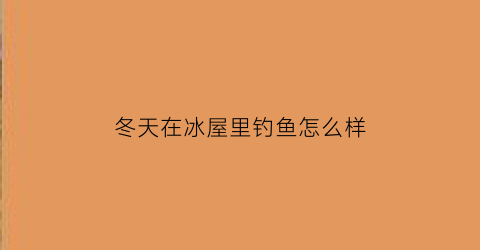 冬天在冰屋里钓鱼怎么样